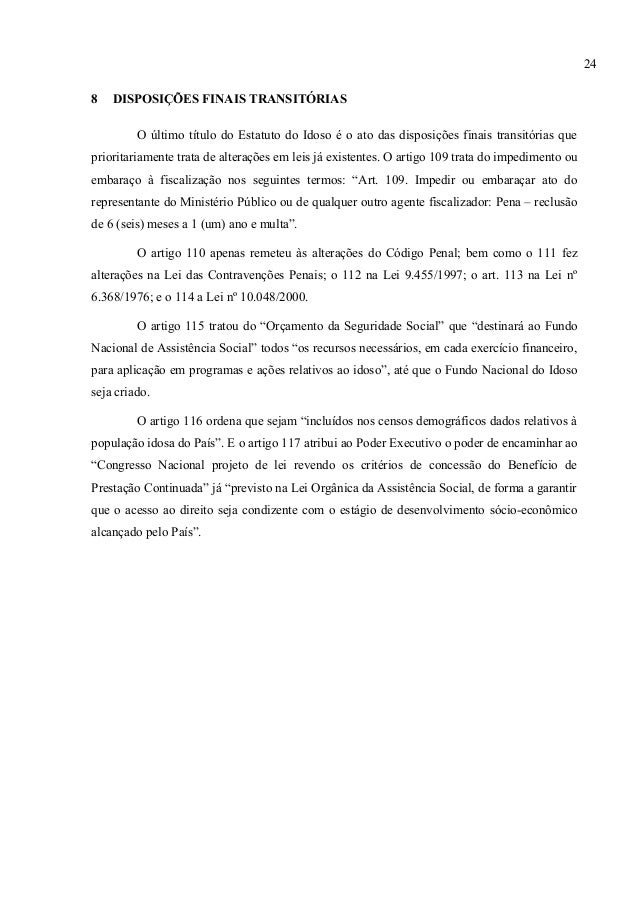 24

8 DISPOSIÇÕES FINAIS TRANSITÓRIAS

O último título do Estatuto do Idoso é o ato das disposições finais transitórias que prioritariamente trata de alterações em leis já existentes. O artigo 109 trata do impedimento ou embaraço à fiscalização nos seguintes termos: “Art. 109. Impedir ou embaraçar ato do representante do Ministério Público ou de qualquer outro agente fiscalizador: Pena – reclusão de 6 (seis) meses a 1 (um) ano e multa”.

O artigo 110 apenas remeteu às alterações do Código Penal; bem como o 111 fez alterações na Lei das Contravenções Penais; o 112 na Lei 9.455/1997; o art. 113 na Lei nº 6.368/1976; e o 114 a Lei nº 10.048/2000.

O artigo 115 tratou do “Orçamento da Seguridade Social” que “destinará ao Fundo Nacional de Assistência Social” todos “os recursos necessários, em cada exercício financeiro, para aplicação em programas e ações relativos ao idoso”, até que o Fundo Nacional do Idoso seja criado.

O artigo 116 ordena que sejam “incluídos nos censos demográficos dados relativos à população idosa do País”. E o artigo 117 atribui ao Poder Executivo o poder de encaminhar ao “Congresso Nacional projeto de lei revendo os critérios de concessão do Benefício de Prestação Continuada” já “previsto na Lei Orgânica da Assistência Social, de forma a garantir que o acesso ao direito seja condizente com o estágio de desenvolvimento sócio-econômico alcançado pelo País”.